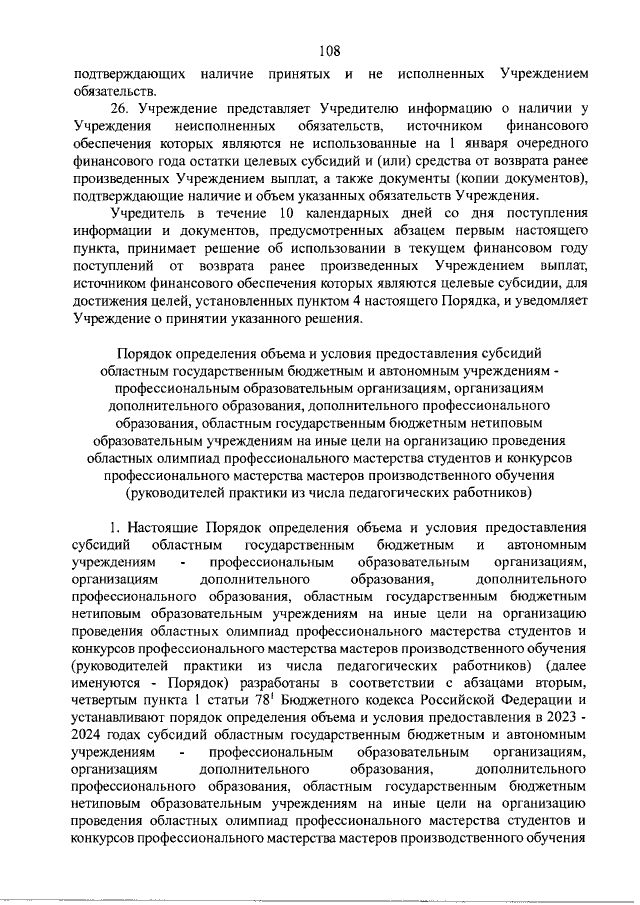 108

подтверждающих наличие принятых и не исполненных Учреждением обязательств.

26. Учреждение представляет Учредителю информацию о наличии у Учреждения неисполненных обязательств, источником финансового обеспечения которых являются не использованные на 1 января очередного финансового года остатки целевых субсидий и (или) средства от возврата ранее произведенных Учреждением выплат, а также документы (копии документов), подтверждающие наличие и объем указанных обязательств Учреждения.

Учредитель в течение 10 календарных дней со дня поступления информации и документов, предусмотренных абзацем первым настоящего пункта, принимает решение об использовании в текущем финансовом году поступлений от возврата ранее произведенных Учреждением выплат, источником финансового обеспечения которых являются целевые субсидии, для достижения целей, установленных пунктом 4 настоящего Порядка, и уведомляет Учреждение о принятии указанного решения.

Порядок определения объема и условия предоставления субсидий областным государственным бюджетным и автономным учреждениям - профессиональным образовательным организациям, организациям дополнительного образования, дополнительного профессионального образования, областным государственным бюджетным нетиповым образовательным учреждениям на иные цели на организацию проведения областных олимпиад профессионального мастерства студентов и конкурсов профессионального мастерства мастеров производственного обучения (руководителей практики из числа педагогических работников)

1. Настоящие Порядок определения объема и условия предоставления субсидий областным государственным бюджетным и автономным учреждениям - профессиональным образовательным организациям, организациям дополнительного образования, дополнительного профессионального образования, областным государственным бюджетным нетиповым образовательным учреждениям на иные цели на организацию проведения областных олимпиад профессионального мастерства студентов и конкурсов профессионального мастерства мастеров производственного обучения (руководителей практики из числа педагогических работников) (далее именуются - Порядок) разработаны в соответствии с абзацами вторым, четвертым пункта 1 статьи $78^1$ Бюджетного кодекса Российской Федерации и устанавливают порядок определения объема и условия предоставления в 2023 - 2024 годах субсидий областным государственным бюджетным и автономным учреждениям - профессиональным образовательным организациям, организациям дополнительного образования, дополнительного профессионального образования, областным государственным бюджетным нетиповым образовательным учреждениям на иные цели на организацию проведения областных олимпиад профессионального мастерства студентов и конкурсов профессионального мастерства мастеров производственного обучения